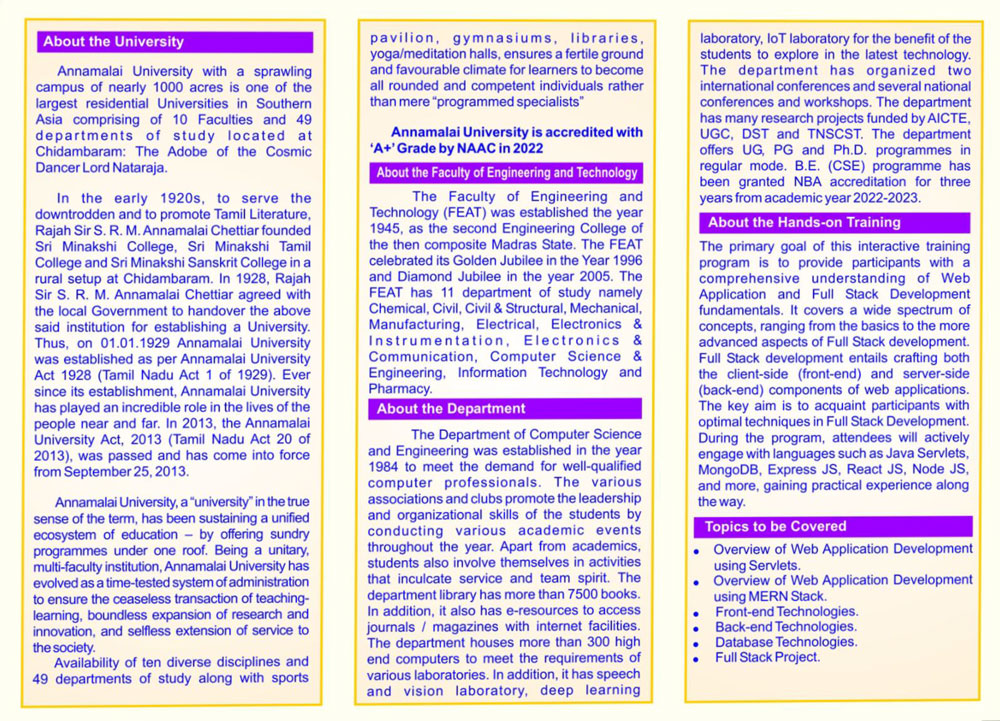 About the University

Annamalai University with a sprawling campus of nearly 1000 acres is one of the largest residential Universities in Southern Asia comprising of 10 Faculties and 49 departments of study located at Chidambaram: The Adobe of the Cosmic Dancer Lord Nataraja.

In the early 1920s, to serve the downtrodden and to promote Tamil Literature, Rajah Sir S. R. M. Annamalai Chettiar founded Sri Minakshi College, Sri Minakshi Tamil College and Sri Minakshi Sanskrit College in a rural setup at Chidambaram. In 1928, Rajah Sir S. R. M. Annamalai Chettiar agreed with the local Government to handover the above said institution for establishing a University. Thus, on 01.01.1929 Annamalai University was established as per Annamalai University Act 1928 (Tamil Nadu Act 1 of 1929). Ever since its establishment, Annamalai University has played an incredible role in the lives of the people near and far. In 2013, the Annamalai University Act, 2013 (Tamil Nadu Act 20 of 2013), was passed and has come into force from September 25, 2013.

Annamalai University, a "university" in the true sense of the term, has been sustaining a unified ecosystem of education – by offering sundry programmes under one roof. Being a unitary, multi-faculty institution, Annamalai University has evolved as a time-tested system of administration to ensure the ceaseless transaction of teaching-learning, boundless expansion of research and innovation, and selfless extension of service to the society.
Availability of ten diverse disciplines and 49 departments of study along with sports pavilion, gymnasiums, libraries, yoga/meditation halls, ensures a fertile ground and favourable climate for learners to become all rounded and competent individuals rather than mere "programmed specialists"

Annamalai University is accredited with 'A+' Grade by NAAC in 2022

About the Faculty of Engineering and Technology

The Faculty of Engineering and Technology (FEAT) was established the year 1945, as the second Engineering College of the then composite Madras State. The FEAT celebrated its Golden Jubilee in the Year 1996 and Diamond Jubilee in the year 2005. The FEAT has 11 department of study namely Chemical, Civil, Civil & Structural, Mechanical, Manufacturing, Electrical, Electronics & Instrumentation, Electronics & Communication, Computer Science & Engineering, Information Technology and Pharmacy.

About the Department

The Department of Computer Science and Engineering was established in the year 1984 to meet the demand for well-qualified computer professionals. The various associations and clubs promote the leadership and organizational skills of the students by conducting various academic events throughout the year. Apart from academics, students also involve themselves in activities that inculcate service and team spirit. The department library has more than 7500 books. In addition, it also has e-resources to access journals / magazines with internet facilities. The department houses more than 300 high end computers to meet the requirements of various laboratories. In addition, it has speech and vision laboratory, deep learning laboratory, IoT laboratory for the benefit of the students to explore in the latest technology. The department has organized two international conferences and several national conferences and workshops. The department has many research projects funded by AICTE, UGC, DST and TNSCST. The department offers UG, PG and Ph.D. programmes in regular mode. B.E. (CSE) programme has been granted NBA accreditation for three years from academic year 2022-2023.

About the Hands-on Training

The primary goal of this interactive training program is to provide participants with a comprehensive understanding of Web Application and Full Stack Development fundamentals. It covers a wide spectrum of concepts, ranging from the basics to the more advanced aspects of Full Stack development. Full Stack development entails crafting both the client-side (front-end) and server-side (back-end) components of web applications. The key aim is to acquaint participants with optimal techniques in Full Stack Development. During the program, attendees will actively engage with languages such as Java Servlets, MongoDB, Express JS, React JS, Node JS, and more, gaining practical experience along the way.

Topics to be Covered

• Overview of Web Application Development using Servlets.
• Overview of Web Application Development using MERN Stack.
• Front-end Technologies.
• Back-end Technologies.
• Database Technologies.
• Full Stack Project.